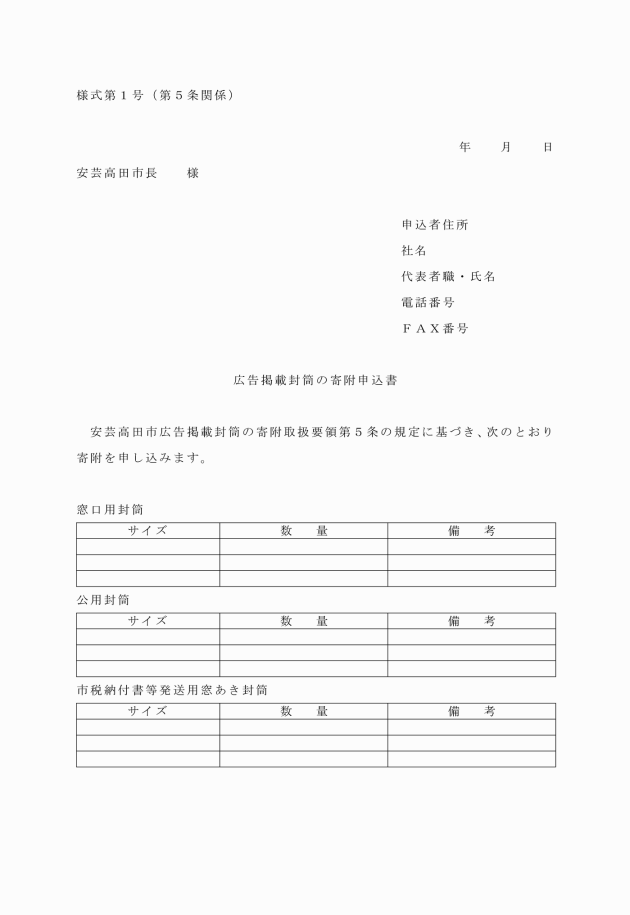 様式第１号（第５条関係）

年　　月　　日

安芸高田市長　　様

申込者住所
社名
代表者職・氏名
電話番号
ＦＡＸ番号

広告掲載封筒の寄附申込書

安芸高田市広告掲載封筒の寄附取扱要領第５条の規定に基づき、次のとおり寄附を申し込みます。

窓口用封筒

| サイズ | 数　量 | 備　考 |
|---|---|---|
| | | |
| | | |
| | | |

公用封筒

| サイズ | 数　量 | 備　考 |
|---|---|---|
| | | |
| | | |
| | | |

市税納付書等発送用窓あき封筒

| サイズ | 数　量 | 備　考 |
|---|---|---|
| | | |
| | | |
| | | |